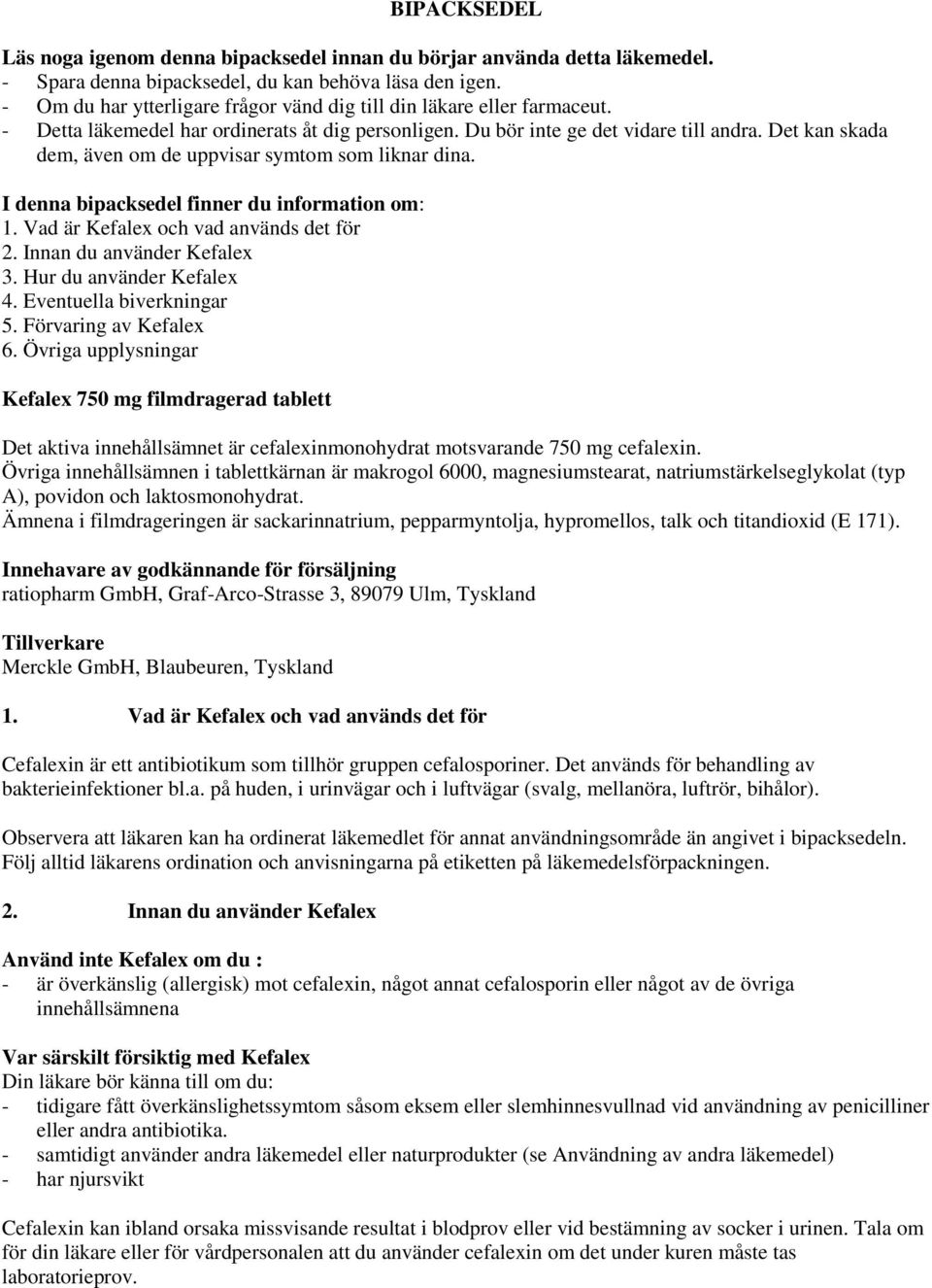 BIPACKSEDEL

Läs noga igenom denna bipacksedel innan du börjar använda detta läkemedel.
- Spara denna bipacksedel, du kan behöva läsa den igen.
- Om du har ytterligare frågor vänd dig till din läkare eller farmaceut.
- Detta läkemedel har ordinerats åt dig personligen. Du bör inte ge det vidare till andra. Det kan skada dem, även om de uppvisar symtom som liknar dina.

I denna bipacksedel finner du information om:
1. Vad är Kefalex och vad används det för
2. Innan du använder Kefalex
3. Hur du använder Kefalex
4. Eventuella biverkningar
5. Förvaring av Kefalex
6. Övriga upplysningar

Kefalex 750 mg filmdragerad tablett

Det aktiva innehållsämnet är cefalexinmonohydrat motsvarande 750 mg cefalexin.
Övriga innehållsämnen i tablettkärnan är makrogol 6000, magnesiumstearat, natriumstärkelseglykolat (typ A), povidon och laktosmonohydrat.
Ämnena i filmdrageringen är sackarinnatrium, pepparmyntolja, hypromellos, talk och titandioxid (E 171).

Innehavare av godkännande för försäljning
ratiopharm GmbH, Graf-Arco-Strasse 3, 89079 Ulm, Tyskland

Tillverkare
Merckle GmbH, Blaubeuren, Tyskland

1. Vad är Kefalex och vad används det för

Cefalexin är ett antibiotikum som tillhör gruppen cefalosporiner. Det används för behandling av bakterieinfektioner bl.a. på huden, i urinvägar och i luftvägar (svalg, mellanöra, luftrör, bihålor).

Observera att läkaren kan ha ordinerat läkemedlet för annat användningsområde än angivet i bipacksedeln. Följ alltid läkarens ordination och anvisningarna på etiketten på läkemedelsförpackningen.

2. Innan du använder Kefalex

Använd inte Kefalex om du :
- är överkänslig (allergisk) mot cefalexin, något annat cefalosporin eller något av de övriga innehållsämnena

Var särskilt försiktig med Kefalex
Din läkare bör känna till om du:
- tidigare fått överkänslighetssymtom såsom eksem eller slemhinnesvullnad vid användning av penicilliner eller andra antibiotika.
- samtidigt använder andra läkemedel eller naturprodukter (se Användning av andra läkemedel)
- har njursvikt

Cefalexin kan ibland orsaka missvisande resultat i blodprov eller vid bestämning av socker i urinen. Tala om för din läkare eller för vårdpersonalen att du använder cefalexin om det under kuren måste tas laboratorieprov.